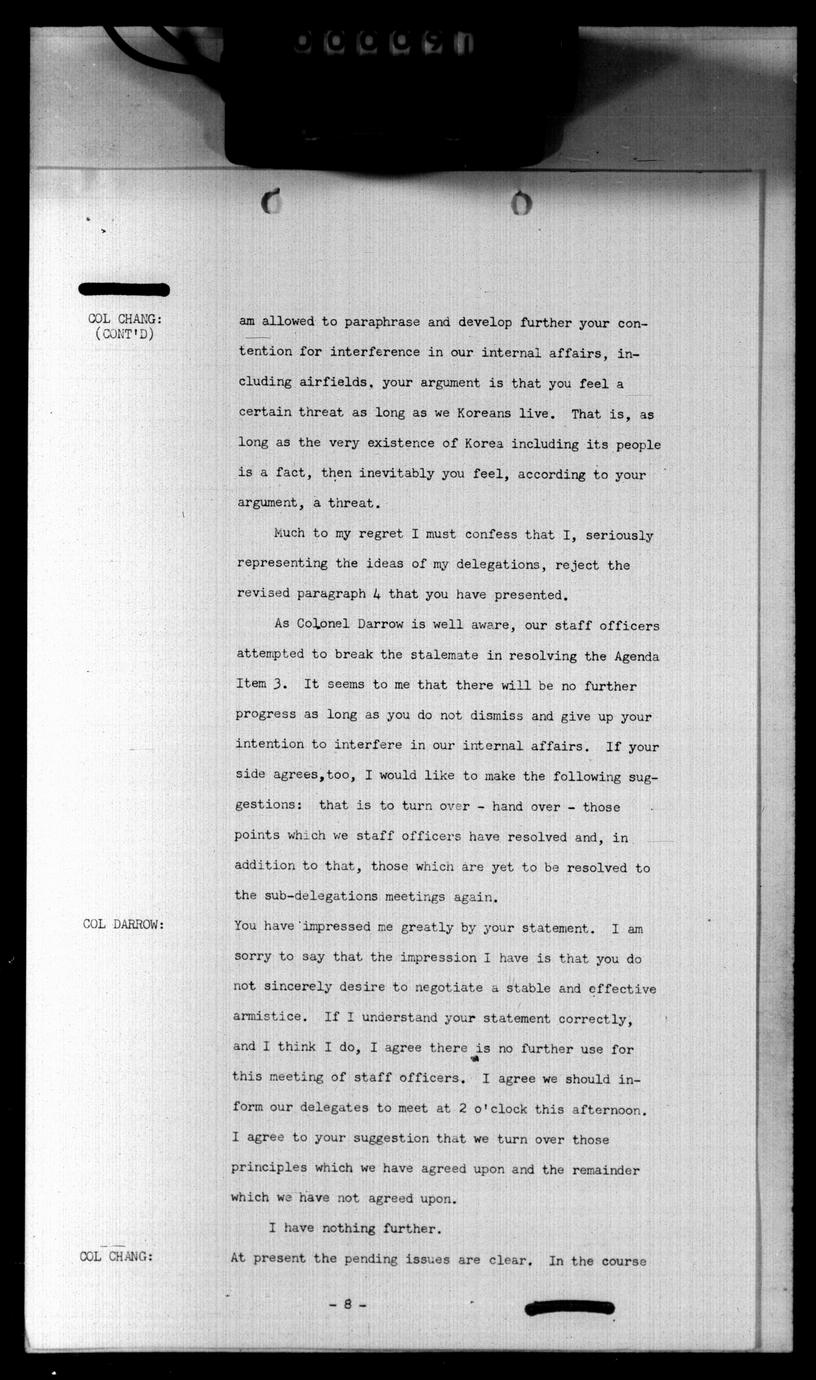 COL CHANG: (CONT'D)

am allowed to paraphrase and develop further your contention for interference in our internal affairs, including airfields, your argument is that you feel a certain threat as long as we Koreans live. That is, as long as the very existence of Korea including its people is a fact, then inevitably you feel, according to your argument, a threat.

Much to my regret I must confess that I, seriously representing the ideas of my delegations, reject the revised paragraph 4 that you have presented.

As Colonel Darrow is well aware, our staff officers attempted to break the stalemate in resolving the Agenda Item 3. It seems to me that there will be no further progress as long as you do not dismiss and give up your intention to interfere in our internal affairs. If your side agrees,too, I would like to make the following suggestions: that is to turn over - hand over - those points which we staff officers have resolved and, in addition to that, those which are yet to be resolved to the sub-delegations meetings again.

COL DARROW:

You have impressed me greatly by your statement. I am sorry to say that the impression I have is that you do not sincerely desire to negotiate a stable and effective armistice. If I understand your statement correctly, and I think I do, I agree there is no further use for this meeting of staff officers. I agree we should inform our delegates to meet at 2 o'clock this afternoon. I agree to your suggestion that we turn over those principles which we have agreed upon and the remainder which we have not agreed upon.

I have nothing further.

COL CHANG:

At present the pending issues are clear. In the course

- 8 -